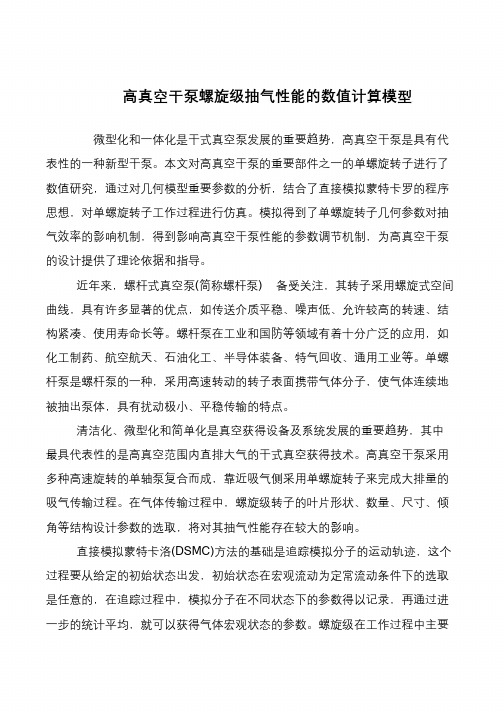 高真空干泵螺旋级抽气性能的数值计算模型

微型化和一体化是干式真空泵发展的重要趋势，高真空干泵是具有代表性的一种新型干泵。本文对高真空干泵的重要部件之一的单螺旋转子进行了数值研究，通过对几何模型重要参数的分析，结合了直接模拟蒙特卡罗的程序思想，对单螺旋转子工作过程进行仿真。模拟得到了单螺旋转子几何参数对抽气效率的影响机制，得到影响高真空干泵性能的参数调节机制，为高真空干泵的设计提供了理论依据和指导。

近年来，螺杆式真空泵(简称螺杆泵)　备受关注，其转子采用螺旋式空间曲线，具有许多显著的优点，如传送介质平稳、噪声低、允许较高的转速、结构紧凑、使用寿命长等。螺杆泵在工业和国防等领域有着十分广泛的应用，如化工制药、航空航天、石油化工、半导体装备、特气回收、通用工业等。单螺杆泵是螺杆泵的一种，采用高速转动的转子表面携带气体分子，使气体连续地被抽出泵体，具有扰动极小、平稳传输的特点。

清洁化、微型化和简单化是真空获得设备及系统发展的重要趋势，其中最具代表性的是高真空范围内直排大气的干式真空获得技术。高真空干泵采用多种高速旋转的单轴泵复合而成，靠近吸气侧采用单螺旋转子来完成大排量的吸气传输过程。在气体传输过程中，螺旋级转子的叶片形状、数量、尺寸、倾角等结构设计参数的选取，将对其抽气性能存在较大的影响。

直接模拟蒙特卡洛(DSMC)方法的基础是追踪模拟分子的运动轨迹，这个过程要从给定的初始状态出发，初始状态在宏观流动为定常流动条件下的选取是任意的，在追踪过程中，模拟分子在不同状态下的参数得以记录，再通过进一步的统计平均，就可以获得气体宏观状态的参数。螺旋级在工作过程中主要